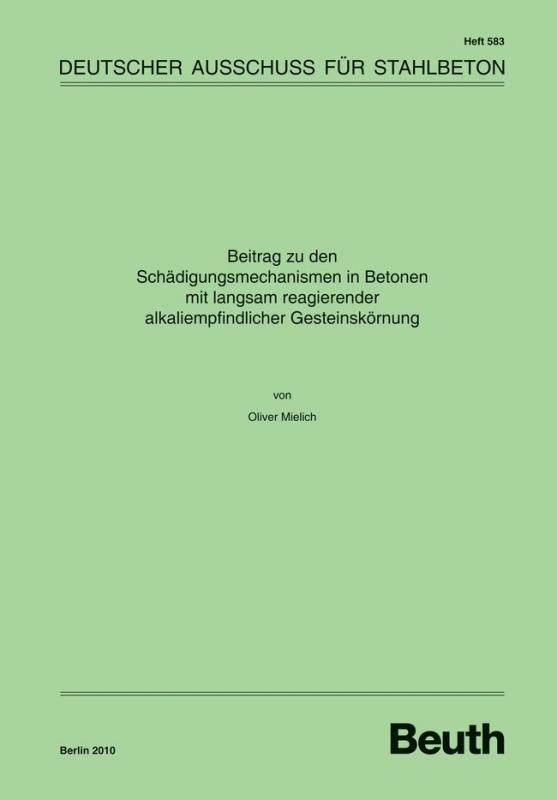 Heft 583

DEUTSCHER AUSSCHUSS FÜR STAHLBETON

Beitrag zu den Schädigungsmechanismen in Betonen mit langsam reagierender alkaliempfindlicher Gesteinskörnung

von

Oliver Mielich

Berlin 2010

Beuth